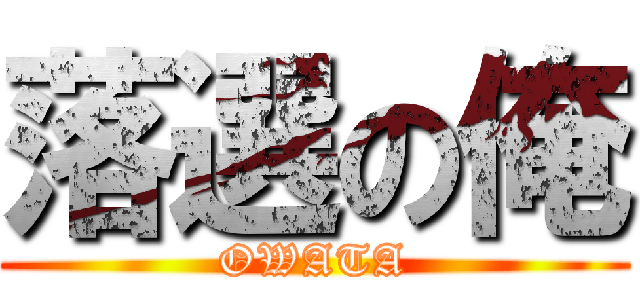 落選の俺
OWATA